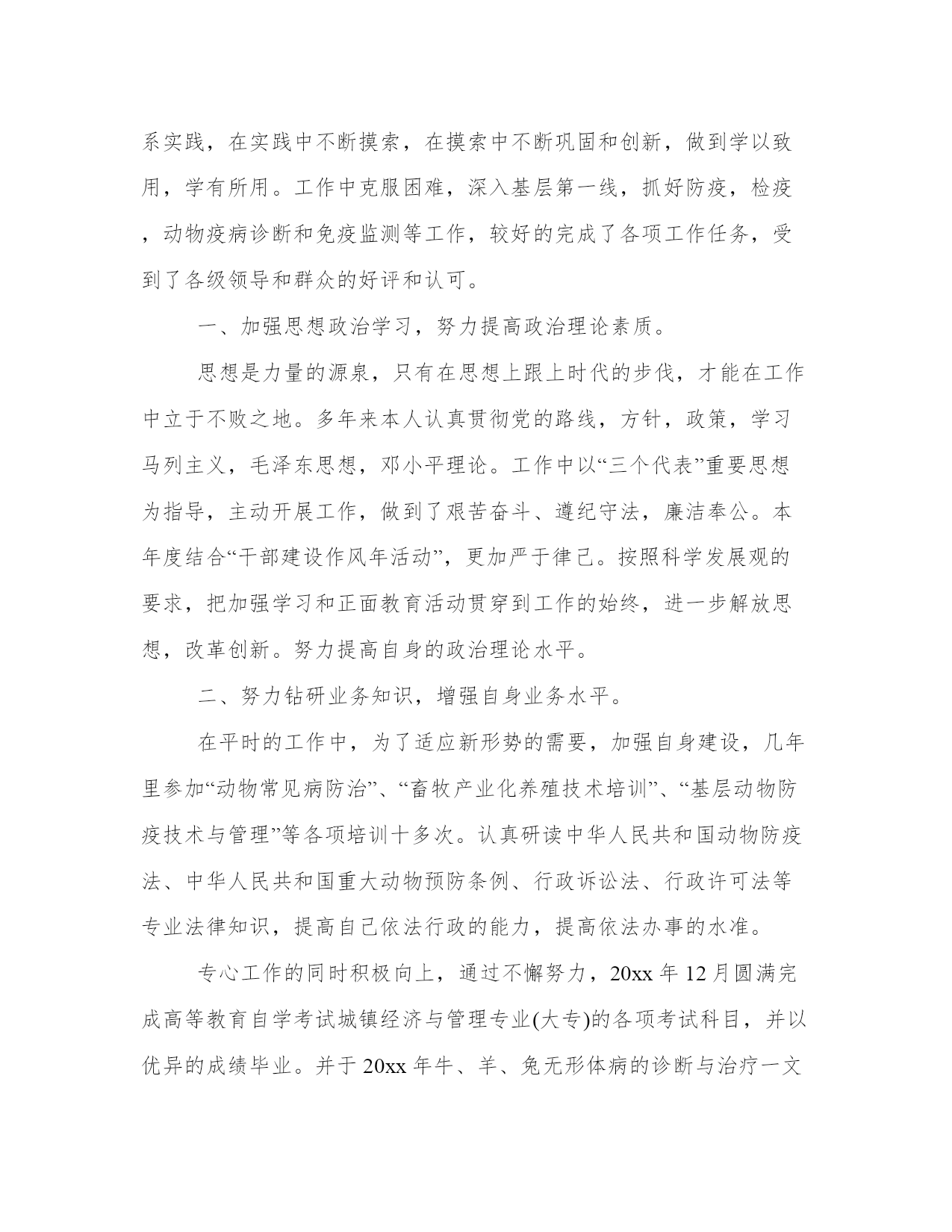 系实践，在实践中不断摸索，在摸索中不断巩固和创新，做到学以致用，学有所用。工作中克服困难，深入基层第一线，抓好防疫，检疫，动物疫病诊断和免疫监测等工作，较好的完成了各项工作任务，受到了各级领导和群众的好评和认可。

一、加强思想政治学习，努力提高政治理论素质。

思想是力量的源泉，只有在思想上跟上时代的步伐，才能在工作中立于不败之地。多年来本人认真贯彻党的路线，方针，政策，学习马列主义，毛泽东思想，邓小平理论。工作中以“三个代表”重要思想为指导，主动开展工作，做到了艰苦奋斗、遵纪守法，廉洁奉公。本年度结合“干部建设作风年活动”，更加严于律己。按照科学发展观的要求，把加强学习和正面教育活动贯穿到工作的始终，进一步解放思想，改革创新。努力提高自身的政治理论水平。

二、努力钻研业务知识，增强自身业务水平。

在平时的工作中，为了适应新形势的需要，加强自身建设，几年里参加“动物常见病防治”、“畜牧产业化养殖技术培训”、“基层动物防疫技术与管理”等各项培训十多次。认真研读中华人民共和国动物防疫法、中华人民共和国重大动物预防条例、行政诉讼法、行政许可法等专业法律知识，提高自己依法行政的能力，提高依法办事的水准。

专心工作的同时积极向上，通过不懈努力，20xx 年 12 月圆满完成高等教育自学考试城镇经济与管理专业(大专)的各项考试科目，并以优异的成绩毕业。并于 20xx 年牛、羊、兔无形体病的诊断与治疗一文